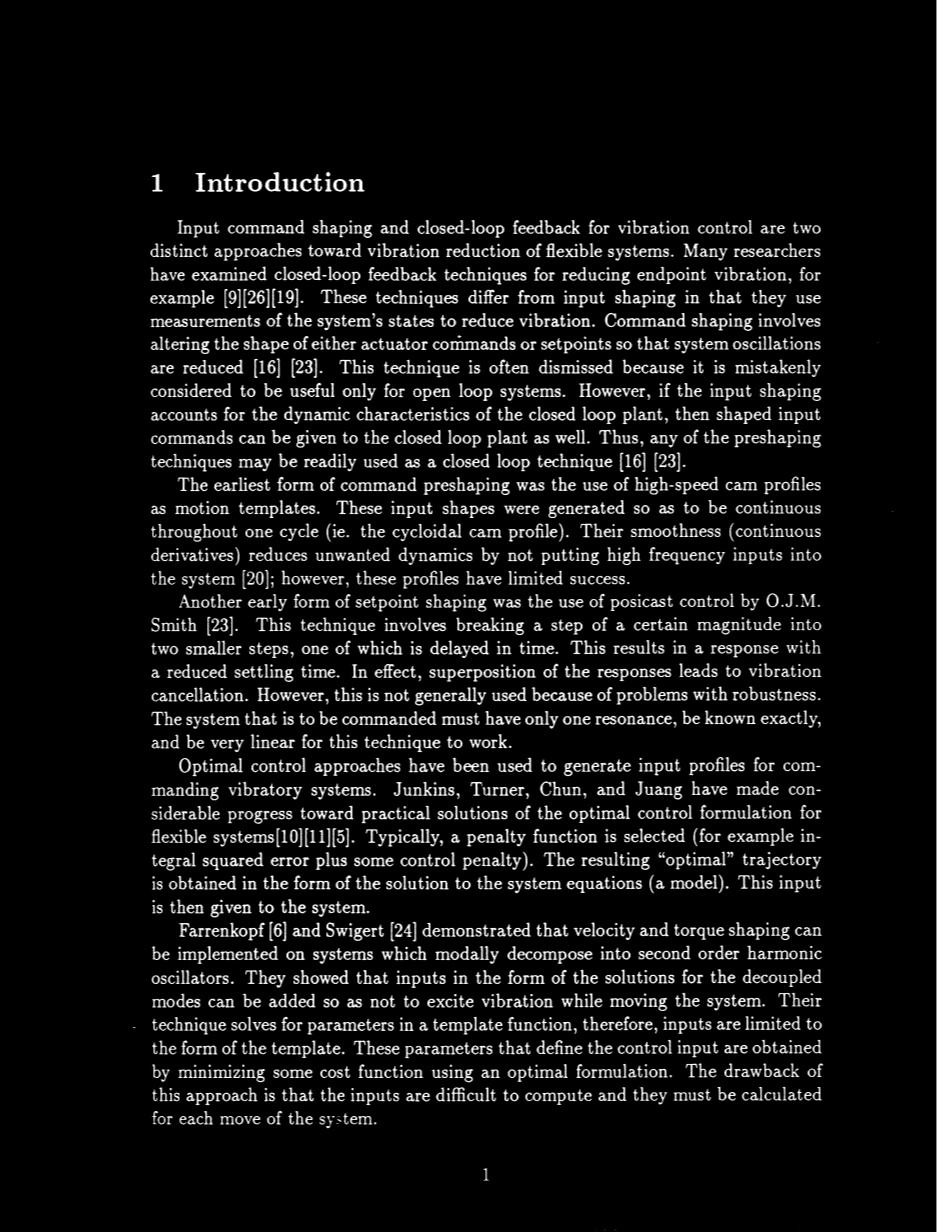 1 Introduction

Input command shaping and closed-loop feedback for vibration control are two distinct approaches toward vibration reduction of flexible systems. Many researchers have examined closed-loop feedback techniques for reducing endpoint vibration, for example [9][26][19]. These techniques differ from input shaping in that they use measurements of the system's states to reduce vibration. Command shaping involves altering the shape of either actuator commands or setpoints so that system oscillations are reduced [16] [23]. This technique is often dismissed because it is mistakenly considered to be useful only for open loop systems. However, if the input shaping accounts for the dynamic characteristics of the closed loop plant, then shaped input commands can be given to the closed loop plant as well. Thus, any of the preshaping techniques may be readily used as a closed loop technique [16] [23].

The earliest form of command preshaping was the use of high-speed cam profiles as motion templates. These input shapes were generated so as to be continuous throughout one cycle (ie. the cycloidal cam profile). Their smoothness (continuous derivatives) reduces unwanted dynamics by not putting high frequency inputs into the system [20]; however, these profiles have limited success.

Another early form of setpoint shaping was the use of posicast control by O.J.M. Smith [23]. This technique involves breaking a step of a certain magnitude into two smaller steps, one of which is delayed in time. This results in a response with a reduced settling time. In effect, superposition of the responses leads to vibration cancellation. However, this is not generally used because of problems with robustness. The system that is to be commanded must have only one resonance, be known exactly, and be very linear for this technique to work.

Optimal control approaches have been used to generate input profiles for commanding vibratory systems. Junkins, Turner, Chun, and Juang have made considerable progress toward practical solutions of the optimal control formulation for flexible systems[10][11][5]. Typically, a penalty function is selected (for example integral squared error plus some control penalty). The resulting "optimal" trajectory is obtained in the form of the solution to the system equations (a model). This input is then given to the system.

Farrenkopf [6] and Swigert [24] demonstrated that velocity and torque shaping can be implemented on systems which modally decompose into second order harmonic oscillators. They showed that inputs in the form of the solutions for the decoupled modes can be added so as not to excite vibration while moving the system. Their technique solves for parameters in a template function, therefore, inputs are limited to the form of the template. These parameters that define the control input are obtained by minimizing some cost function using an optimal formulation. The drawback of this approach is that the inputs are difficult to compute and they must be calculated for each move of the system.

1